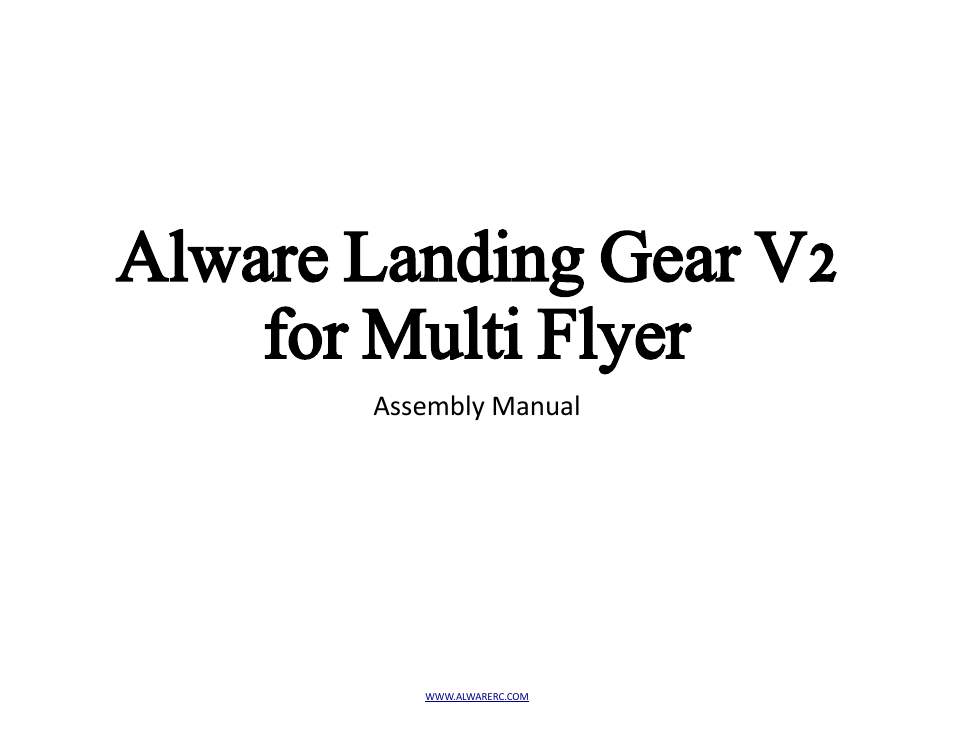 Alware Landing Gear V2 for Multi Flyer

Assembly Manual

WWW.ALWARERC.COM